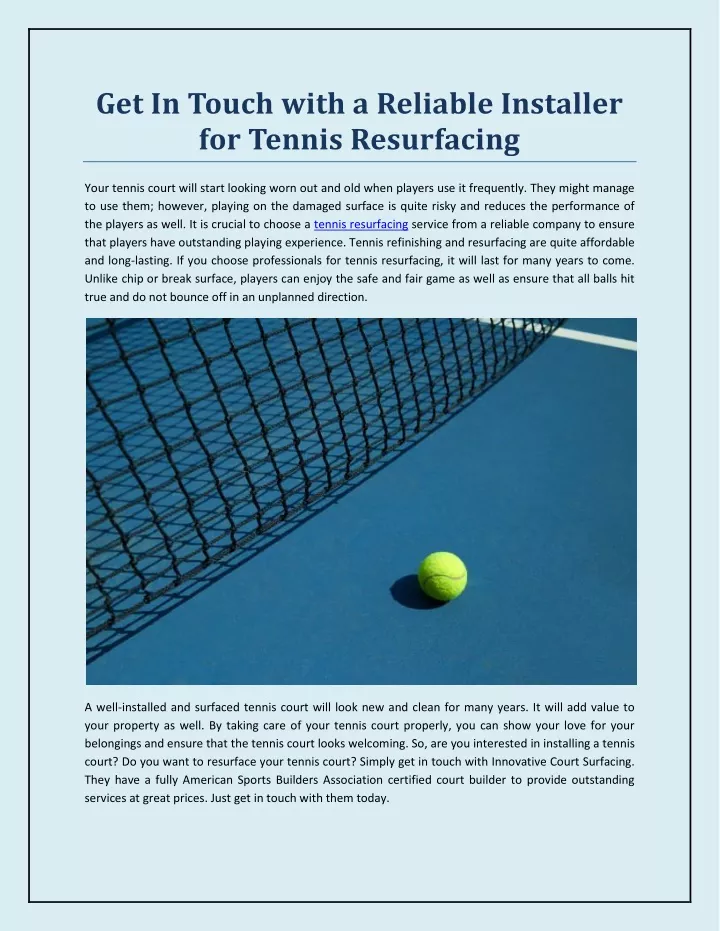 Get In Touch with a Reliable Installer for Tennis Resurfacing

Your tennis court will start looking worn out and old when players use it frequently. They might manage to use them; however, playing on the damaged surface is quite risky and reduces the performance of the players as well. It is crucial to choose a tennis resurfacing service from a reliable company to ensure that players have outstanding playing experience. Tennis refinishing and resurfacing are quite affordable and long-lasting. If you choose professionals for tennis resurfacing, it will last for many years to come. Unlike chip or break surface, players can enjoy the safe and fair game as well as ensure that all balls hit true and do not bounce off in an unplanned direction.

A well-installed and surfaced tennis court will look new and clean for many years. It will add value to your property as well. By taking care of your tennis court properly, you can show your love for your belongings and ensure that the tennis court looks welcoming. So, are you interested in installing a tennis court? Do you want to resurface your tennis court? Simply get in touch with Innovative Court Surfacing. They have a fully American Sports Builders Association certified court builder to provide outstanding services at great prices. Just get in touch with them today.